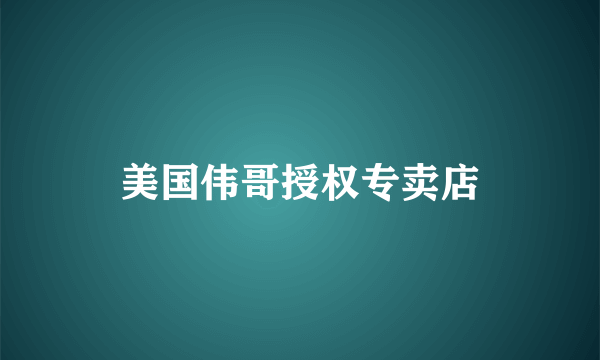 美国伟哥授权专卖店